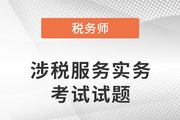 税务师

涉税服务实务
考试试题